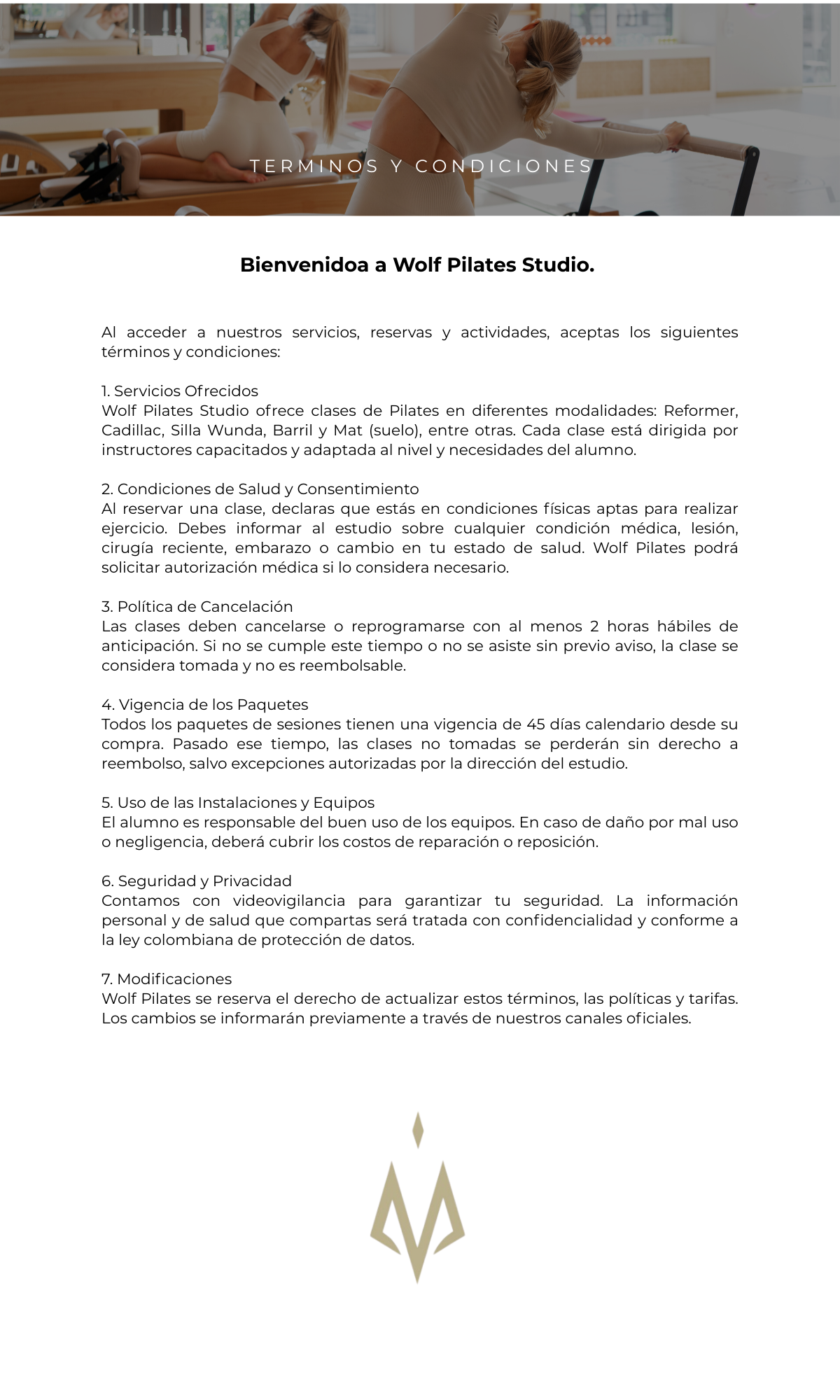 TERMINOS Y CONDICIONES

Bienvenidoa a Wolf Pilates Studio.

Al acceder a nuestros servicios, reservas y actividades, aceptas los siguientes términos y condiciones:

1. Servicios Ofrecidos
Wolf Pilates Studio ofrece clases de Pilates en diferentes modalidades: Reformer, Cadillac, Silla Wunda, Barril y Mat (suelo), entre otras. Cada clase está dirigida por instructores capacitados y adaptada al nivel y necesidades del alumno.

2. Condiciones de Salud y Consentimiento
Al reservar una clase, declaras que estás en condiciones físicas aptas para realizar ejercicio. Debes informar al estudio sobre cualquier condición médica, lesión, cirugía reciente, embarazo o cambio en tu estado de salud. Wolf Pilates podrá solicitar autorización médica si lo considera necesario.

3. Política de Cancelación
Las clases deben cancelarse o reprogramarse con al menos 2 horas hábiles de anticipación. Si no se cumple este tiempo o no se asiste sin previo aviso, la clase se considera tomada y no es reembolsable.

4. Vigencia de los Paquetes
Todos los paquetes de sesiones tienen una vigencia de 45 días calendario desde su compra. Pasado ese tiempo, las clases no tomadas se perderán sin derecho a reembolso, salvo excepciones autorizadas por la dirección del estudio.

5. Uso de las Instalaciones y Equipos
El alumno es responsable del buen uso de los equipos. En caso de daño por mal uso o negligencia, deberá cubrir los costos de reparación o reposición.

6. Seguridad y Privacidad
Contamos con videovigilancia para garantizar tu seguridad. La información personal y de salud que compartas será tratada con confidencialidad y conforme a la ley colombiana de protección de datos.

7. Modificaciones
Wolf Pilates se reserva el derecho de actualizar estos términos, las políticas y tarifas. Los cambios se informarán previamente a través de nuestros canales oficiales.